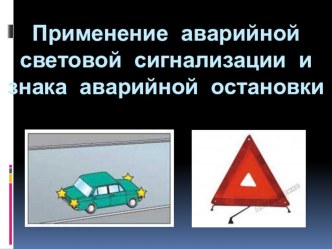 Применение аварийной световой сигнализации и знака аварийной остановки